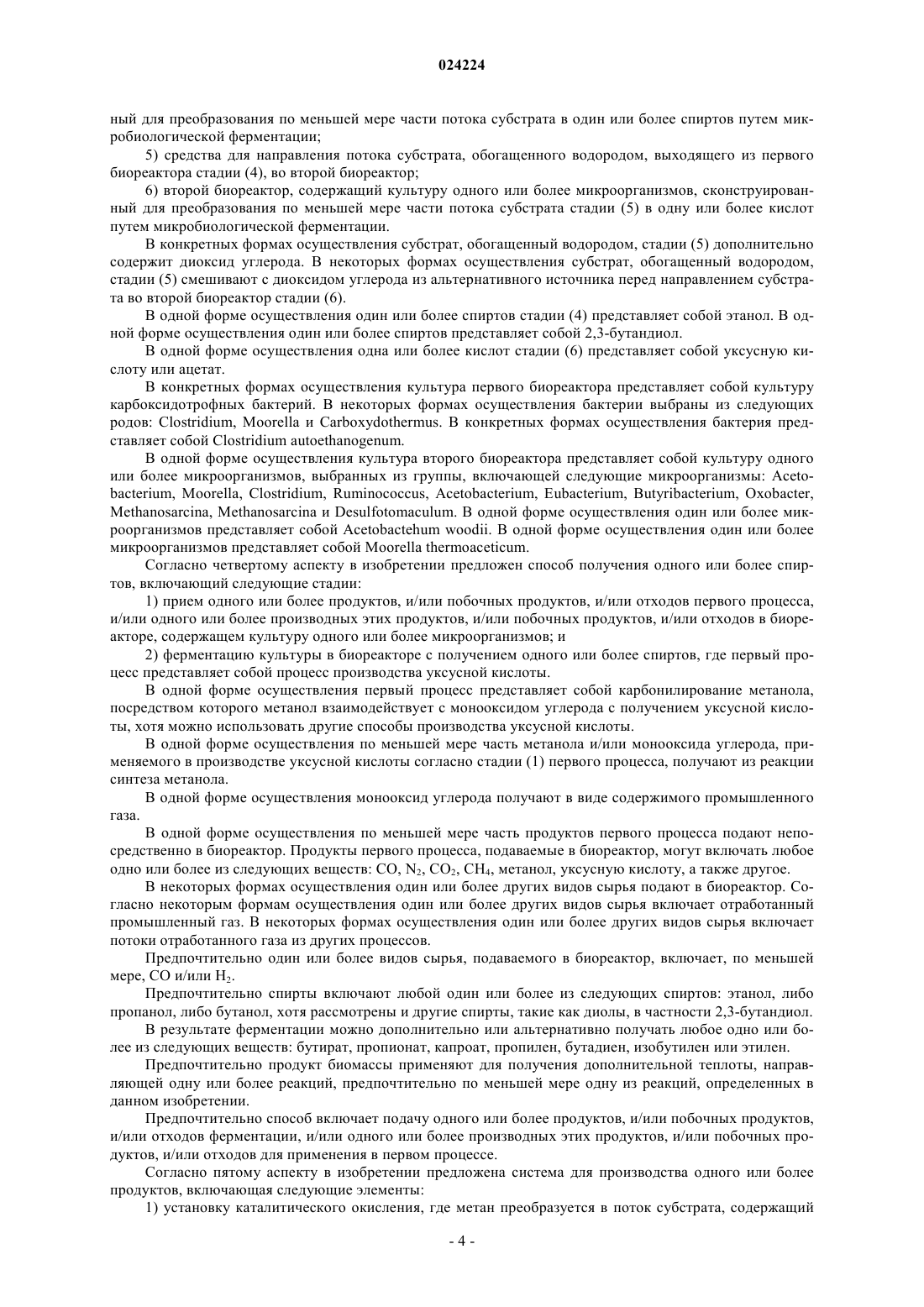 024224

ный для преобразования по меньшей мере части потока субстрата в один или более спиртов путем микробиологической ферментации;

5) средства для направления потока субстрата, обогащенного водородом, выходящего из первого биореактора стадии (4), во второй биореактор;

6) второй биореактор, содержащий культуру одного или более микроорганизмов, сконструированный для преобразования по меньшей мере части потока субстрата стадии (5) в одну или более кислот путем микробиологической ферментации.

В конкретных формах осуществления субстрат, обогащенный водородом, стадии (5) дополнительно содержит диоксид углерода. В некоторых формах осуществления субстрат, обогащенный водородом, стадии (5) смешивают с диоксидом углерода из альтернативного источника перед направлением субстрата во второй биореактор стадии (6).

В одной форме осуществления один или более спиртов стадии (4) представляет собой этанол. В одной форме осуществления один или более спиртов представляет собой 2,3-бутандиол.

В одной форме осуществления одна или более кислот стадии (6) представляет собой уксусную кислоту или ацетат.

В конкретных формах осуществления культура первого биореактора представляет собой культуру карбоксидотрофных бактерий. В некоторых формах осуществления бактерии выбраны из следующих родов: Clostridium, Moorella и Carboxydothermus. В конкретных формах осуществления бактерия представляет собой Clostridium autoethanogenum.

В одной форме осуществления культура второго биореактора представляет собой культуру одного или более микроорганизмов, выбранных из группы, включающей следующие микроорганизмы: Acetobacterium, Moorella, Clostridium, Ruminococcus, Acetobacterium, Eubacterium, Butyribacterium, Oxobacter, Methanosarcina, Methanosarcina и Desulfotomaculum. В одной форме осуществления один или более микроорганизмов представляет собой Acetobactehum woodii. В одной форме осуществления один или более микроорганизмов представляет собой Moorella thermoaceticum.

Согласно четвертому аспекту в изобретении предложен способ получения одного или более спиртов, включающий следующие стадии:

1) прием одного или более продуктов, и/или побочных продуктов, и/или отходов первого процесса, и/или одного или более производных этих продуктов, и/или побочных продуктов, и/или отходов в биореакторе, содержащем культуру одного или более микроорганизмов; и

2) ферментацию культуры в биореакторе с получением одного или более спиртов, где первый процесс представляет собой процесс производства уксусной кислоты.

В одной форме осуществления первый процесс представляет собой карбонилирование метанола, посредством которого метанол взаимодействует с монооксидом углерода с получением уксусной кислоты, хотя можно использовать другие способы производства уксусной кислоты.

В одной форме осуществления по меньшей мере часть метанола и/или монооксида углерода, применяемого в производстве уксусной кислоты согласно стадии (1) первого процесса, получают из реакции синтеза метанола.

В одной форме осуществления монооксид углерода получают в виде содержимого промышленного газа.

В одной форме осуществления по меньшей мере часть продуктов первого процесса подают непосредственно в биореактор. Продукты первого процесса, подаваемые в биореактор, могут включать любое одно или более из следующих веществ: CO, $N_2$, $CO_2$, $CH_4$, метанол, уксусную кислоту, а также другое.

В некоторых формах осуществления один или более других видов сырья подают в биореактор. Согласно некоторым формам осуществления один или более других видов сырья включает отработанный промышленный газ. В некоторых формах осуществления один или более других видов сырья включает потоки отработанного газа из других процессов.

Предпочтительно один или более видов сырья, подаваемого в биореактор, включает, по меньшей мере, CO и/или $H_2$.

Предпочтительно спирты включают любой один или более из следующих спиртов: этанол, либо пропанол, либо бутанол, хотя рассмотрены и другие спирты, такие как диолы, в частности 2,3-бутандиол.

В результате ферментации можно дополнительно или альтернативно получать любое одно или более из следующих веществ: бутират, пропионат, капроат, пропилен, бутадиен, изобутилен или этилен.

Предпочтительно продукт биомассы применяют для получения дополнительной теплоты, направляющей одну или более реакций, предпочтительно по меньшей мере одну из реакций, определенных в данном изобретении.

Предпочтительно способ включает подачу одного или более продуктов, и/или побочных продуктов, и/или отходов ферментации, и/или одного или более производных этих продуктов, и/или побочных продуктов, и/или отходов для применения в первом процессе.

Согласно пятому аспекту в изобретении предложена система для производства одного или более продуктов, включающая следующие элементы:

1) установку каталитического окисления, где метан преобразуется в поток субстрата, содержащий

- 4 -